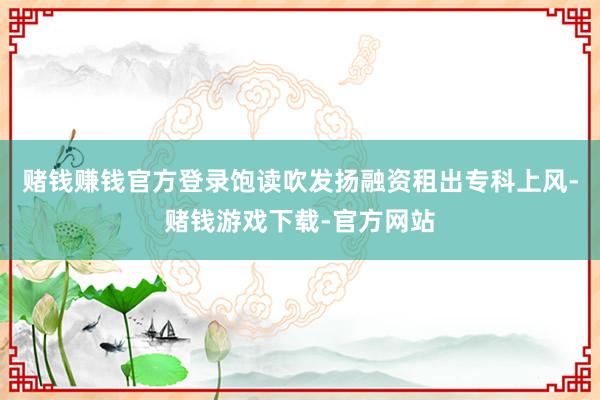 赌钱赚钱官方登录饱读吹发扬融资租出专科上风-赌钱游戏下载-官方网站